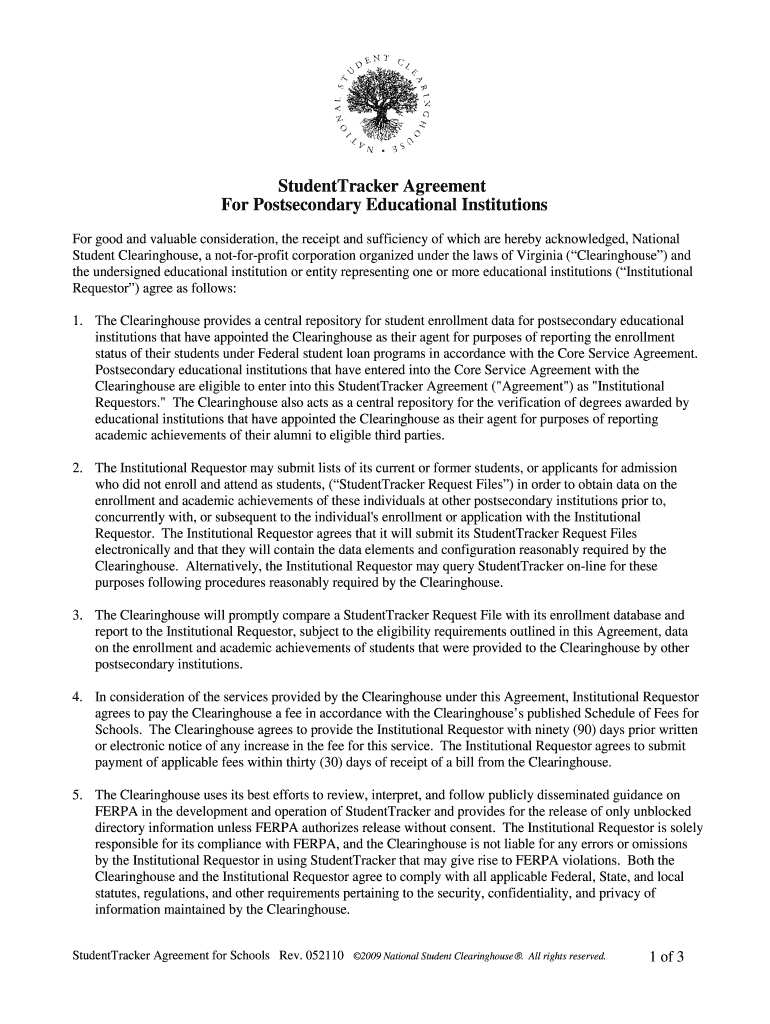 NATIONAL STUDENT CLEARINGHOUSE

StudentTracker Agreement
For Postsecondary Educational Institutions

For good and valuable consideration, the receipt and sufficiency of which are hereby acknowledged, National Student Clearinghouse, a not-for-profit corporation organized under the laws of Virginia (“Clearinghouse”) and the undersigned educational institution or entity representing one or more educational institutions (“Institutional Requestor”) agree as follows:

1. The Clearinghouse provides a central repository for student enrollment data for postsecondary educational institutions that have appointed the Clearinghouse as their agent for purposes of reporting the enrollment status of their students under Federal student loan programs in accordance with the Core Service Agreement. Postsecondary educational institutions that have entered into the Core Service Agreement with the Clearinghouse are eligible to enter into this StudentTracker Agreement ("Agreement") as "Institutional Requestors." The Clearinghouse also acts as a central repository for the verification of degrees awarded by educational institutions that have appointed the Clearinghouse as their agent for purposes of reporting academic achievements of their alumni to eligible third parties.

2. The Institutional Requestor may submit lists of its current or former students, or applicants for admission who did not enroll and attend as students, (“StudentTracker Request Files”) in order to obtain data on the enrollment and academic achievements of these individuals at other postsecondary institutions prior to, concurrently with, or subsequent to the individual's enrollment or application with the Institutional Requestor. The Institutional Requestor agrees that it will submit its StudentTracker Request Files electronically and that they will contain the data elements and configuration reasonably required by the Clearinghouse. Alternatively, the Institutional Requestor may query StudentTracker on-line for these purposes following procedures reasonably required by the Clearinghouse.

3. The Clearinghouse will promptly compare a StudentTracker Request File with its enrollment database and report to the Institutional Requestor, subject to the eligibility requirements outlined in this Agreement, data on the enrollment and academic achievements of students that were provided to the Clearinghouse by other postsecondary institutions.

4. In consideration of the services provided by the Clearinghouse under this Agreement, Institutional Requestor agrees to pay the Clearinghouse a fee in accordance with the Clearinghouse’s published Schedule of Fees for Schools. The Clearinghouse agrees to provide the Institutional Requestor with ninety (90) days prior written or electronic notice of any increase in the fee for this service. The Institutional Requestor agrees to submit payment of applicable fees within thirty (30) days of receipt of a bill from the Clearinghouse.

5. The Clearinghouse uses its best efforts to review, interpret, and follow publicly disseminated guidance on FERPA in the development and operation of StudentTracker and provides for the release of only unblocked directory information unless FERPA authorizes release without consent. The Institutional Requestor is solely responsible for its compliance with FERPA, and the Clearinghouse is not liable for any errors or omissions by the Institutional Requestor in using StudentTracker that may give rise to FERPA violations. Both the Clearinghouse and the Institutional Requestor agree to comply with all applicable Federal, State, and local statutes, regulations, and other requirements pertaining to the security, confidentiality, and privacy of information maintained by the Clearinghouse.

StudentTracker Agreement for Schools Rev. 052110 ©2009 National Student Clearinghouse®. All rights reserved. 1 of 3